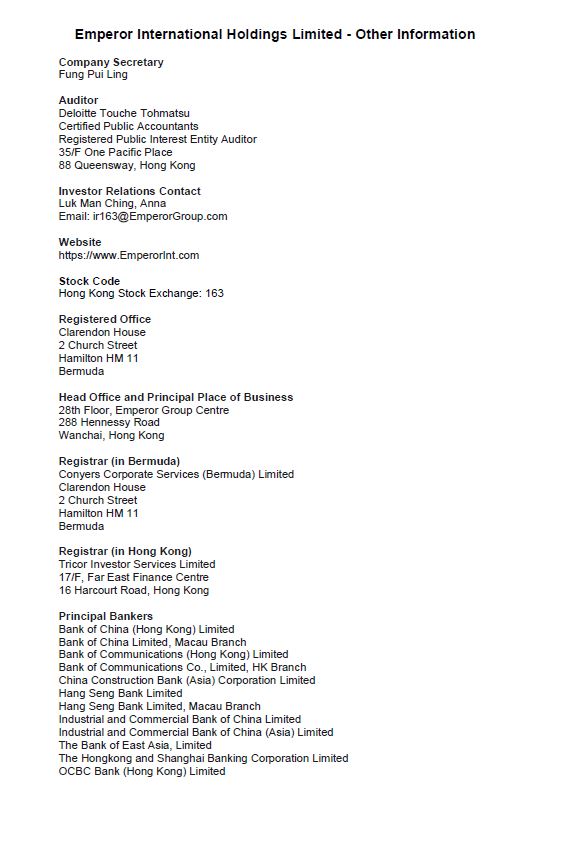 Emperor International Holdings Limited - Other Information

Company Secretary
Fung Pui Ling

Auditor
Deloitte Touche Tohmatsu
Certified Public Accountants
Registered Public Interest Entity Auditor
35/F One Pacific Place
88 Queensway, Hong Kong

Investor Relations Contact
Luk Man Ching, Anna
Email: ir163@EmperorGroup.com

Website
https://www.EmperorInt.com

Stock Code
Hong Kong Stock Exchange: 163

Registered Office
Clarendon House
2 Church Street
Hamilton HM 11
Bermuda

Head Office and Principal Place of Business
28th Floor, Emperor Group Centre
288 Hennessy Road
Wanchai, Hong Kong

Registrar (in Bermuda)
Conyers Corporate Services (Bermuda) Limited
Clarendon House
2 Church Street
Hamilton HM 11
Bermuda

Registrar (in Hong Kong)
Tricor Investor Services Limited
17/F, Far East Finance Centre
16 Harcourt Road, Hong Kong

Principal Bankers
Bank of China (Hong Kong) Limited
Bank of China Limited, Macau Branch
Bank of Communications (Hong Kong) Limited
Bank of Communications Co., Limited, HK Branch
China Construction Bank (Asia) Corporation Limited
Hang Seng Bank Limited
Hang Seng Bank Limited, Macau Branch
Industrial and Commercial Bank of China Limited
Industrial and Commercial Bank of China (Asia) Limited
The Bank of East Asia, Limited
The Hongkong and Shanghai Banking Corporation Limited
OCBC Bank (Hong Kong) Limited